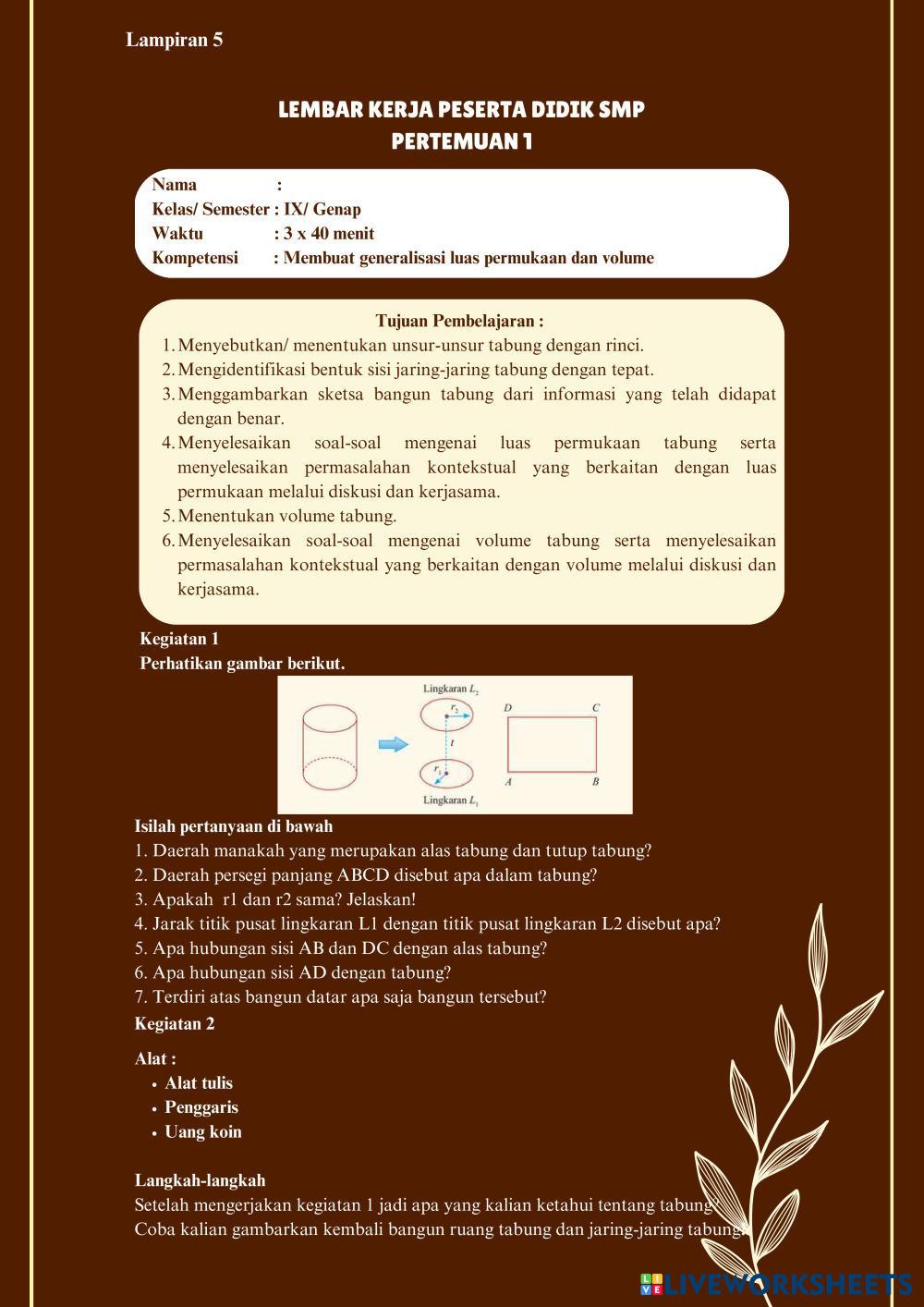 Lampiran 5

LEMBAR KERJA PESERTA DIDIK SMP
PERTEMUAN 1

Nama :
Kelas/ Semester : IX/ Genap
Waktu : 3 x 40 menit
Kompetensi : Membuat generalisasi luas permukaan dan volume

Tujuan Pembelajaran :
1. Menyebutkan/ menentukan unsur-unsur tabung dengan rinci.
2. Mengidentifikasi bentuk sisi jaring-jaring tabung dengan tepat.
3. Menggambarkan sketsa bangun tabung dari informasi yang telah didapat dengan benar.
4. Menyelesaikan soal-soal mengenai luas permukaan tabung serta menyelesaikan permasalahan kontekstual yang berkaitan dengan luas permukaan melalui diskusi dan kerjasama.
5. Menentukan volume tabung.
6. Menyelesaikan soal-soal mengenai volume tabung serta menyelesaikan permasalahan kontekstual yang berkaitan dengan volume melalui diskusi dan kerjasama.

Kegiatan 1
Perhatikan gambar berikut.

Lingkaran $L_2$
$r_2$
$t$
$r_1$
Lingkaran $L_1$
D C
A B

Isilah pertanyaan di bawah
1. Daerah manakah yang merupakan alas tabung dan tutup tabung?
2. Daerah persegi panjang ABCD disebut apa dalam tabung?
3. Apakah r1 dan r2 sama? Jelaskan!
4. Jarak titik pusat lingkaran L1 dengan titik pusat lingkaran L2 disebut apa?
5. Apa hubungan sisi AB dan DC dengan alas tabung?
6. Apa hubungan sisi AD dengan tabung?
7. Terdiri atas bangun datar apa saja bangun tersebut?
Kegiatan 2

Alat :
• Alat tulis
• Penggaris
• Uang koin

Langkah-langkah
Setelah mengerjakan kegiatan 1 jadi apa yang kalian ketahui tentang tabung?
Coba kalian gambarkan kembali bangun ruang tabung dan jaring-jaring tabung.

LIVEWORKSHEETS